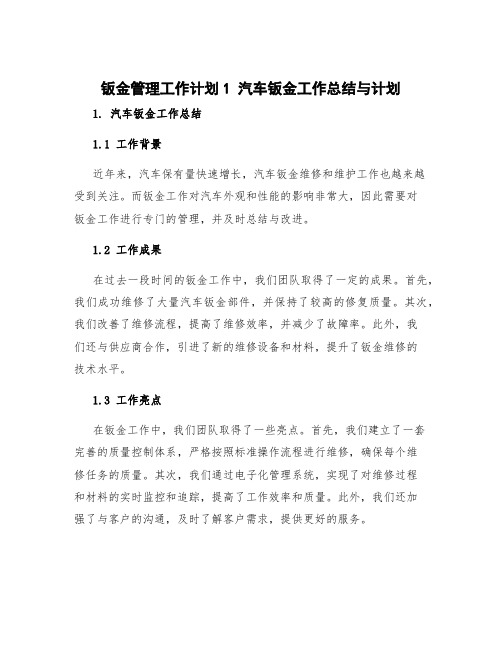 钣金管理工作计划 1 汽车钣金工作总结与计划

1. 汽车钣金工作总结

1.1 工作背景

近年来，汽车保有量快速增长，汽车钣金维修和维护工作也越来越受到关注。而钣金工作对汽车外观和性能的影响非常大，因此需要对钣金工作进行专门的管理，并及时总结与改进。

1.2 工作成果

在过去一段时间的钣金工作中，我们团队取得了一定的成果。首先，我们成功维修了大量汽车钣金部件，并保持了较高的修复质量。其次，我们改善了维修流程，提高了维修效率，并减少了故障率。此外，我们还与供应商合作，引进了新的维修设备和材料，提升了钣金维修的技术水平。

1.3 工作亮点

在钣金工作中，我们团队取得了一些亮点。首先，我们建立了一套完善的质量控制体系，严格按照标准操作流程进行维修，确保每个维修任务的质量。其次，我们通过电子化管理系统，实现了对维修过程和材料的实时监控和追踪，提高了工作效率和质量。此外，我们还加强了与客户的沟通，及时了解客户需求，提供更好的服务。